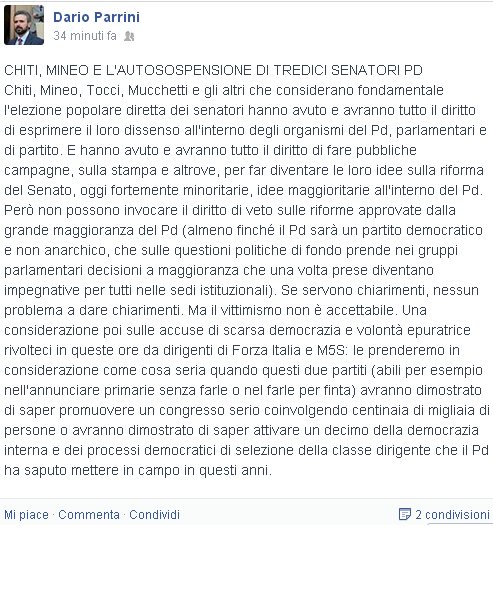 Dario Parrini
34 minuti fa

CHITI, MINEO E L'AUTOSOSPENSIONE DI TREDICI SENATORI PD
Chiti, Mineo, Tocci, Mucchetti e gli altri che considerano fondamentale l'elezione popolare diretta dei senatori hanno avuto e avranno tutto il diritto di esprimere il loro dissenso all'interno degli organismi del Pd, parlamentari e di partito. E hanno avuto e avranno tutto il diritto di fare pubbliche campagne, sulla stampa e altrove, per far diventare le loro idee sulla riforma del Senato, oggi fortemente minoritarie, idee maggioritarie all'interno del Pd. Però non possono invocare il diritto di veto sulle riforme approvate dalla grande maggioranza del Pd (almeno finché il Pd sarà un partito democratico e non anarchico, che sulle questioni politiche di fondo prende nei gruppi parlamentari decisioni a maggioranza che una volta prese diventano impegnative per tutti nelle sedi istituzionali). Se servono chiarimenti, nessun problema a dare chiarimenti. Ma il vittimismo non è accettabile. Una considerazione poi sulle accuse di scarsa democrazia e volontà epuratrice rivolteci in queste ore da dirigenti di Forza Italia e M5S: le prenderemo in considerazione come cosa seria quando questi due partiti (abili per esempio nell'annunciare primarie senza farle o nel farle per finta) avranno dimostrato di saper promuovere un congresso serio coinvolgendo centinaia di migliaia di persone o avranno dimostrato di saper attivare un decimo della democrazia interna e dei processi democratici di selezione della classe dirigente che il Pd ha saputo mettere in campo in questi anni.

Mi piace · Commenta · Condividi
2 condivisioni